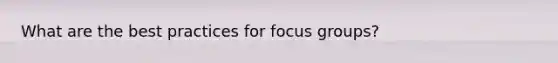 What are the best practices for focus groups?